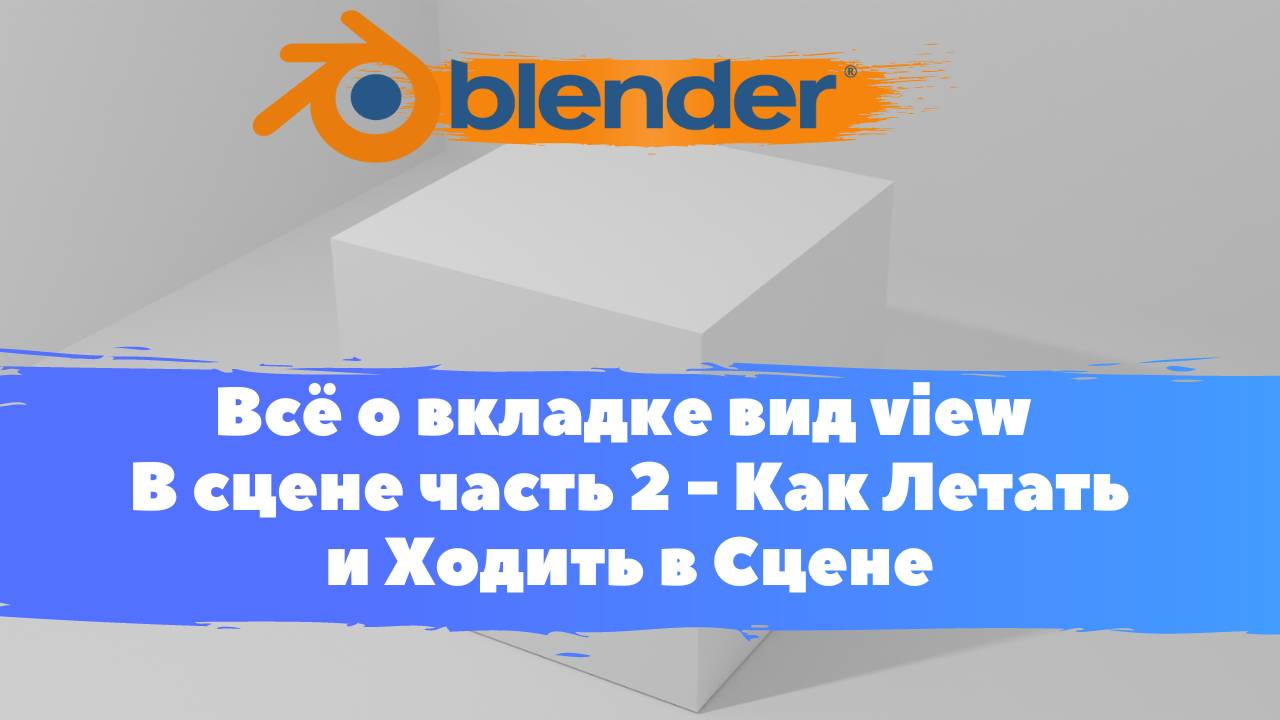 blender®

Всё о вкладке вид view
В сцене часть 2 - Как Летать
и Ходить в Сцене